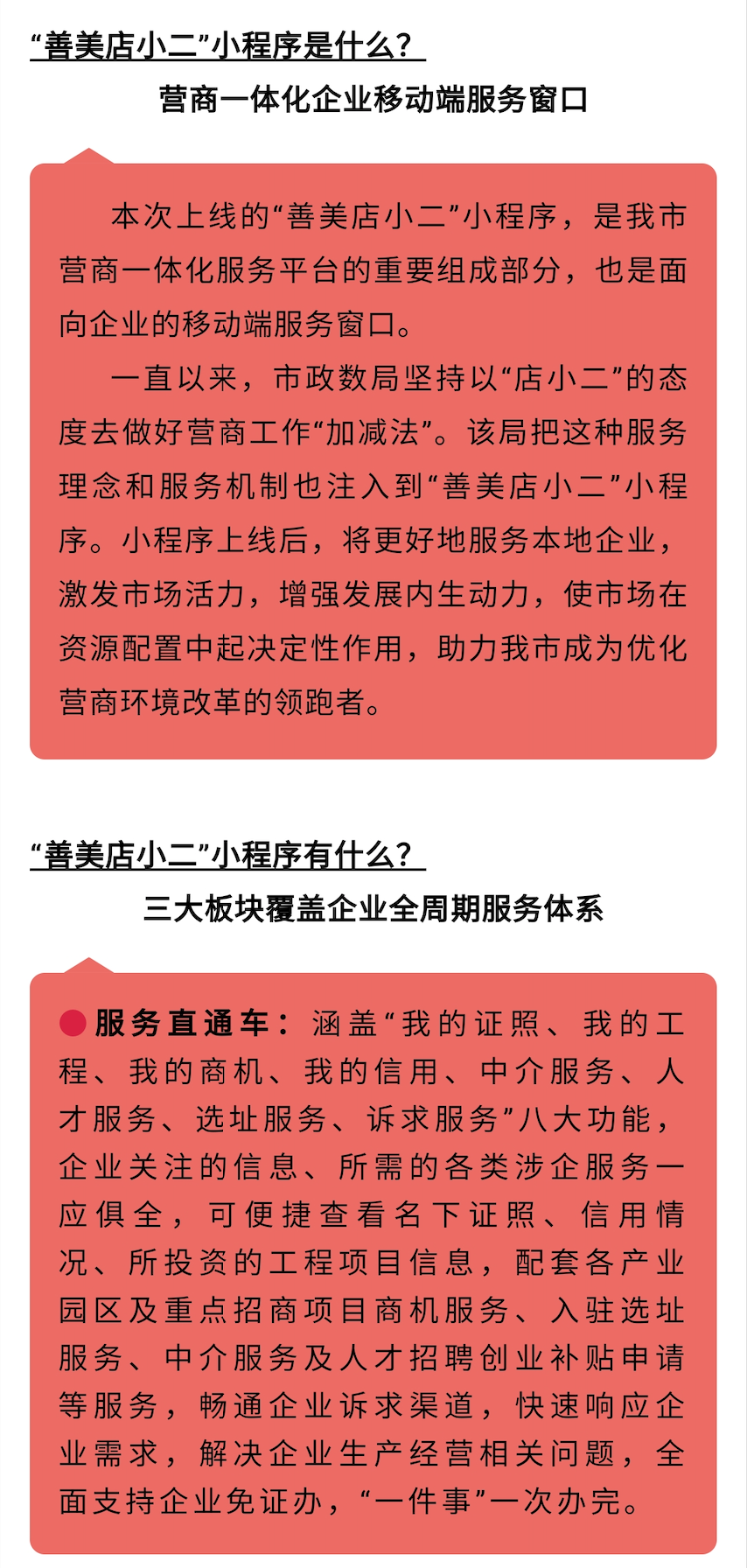 “善美店小二”小程序是什么？

营商一体化企业移动端服务窗口

本次上线的“善美店小二”小程序，是我市营商一体化服务平台的重要组成部分，也是面向企业的移动端服务窗口。

一直以来，市政数局坚持以“店小二”的态度去做好营商工作“加减法”。该局把这种服务理念和服务机制也注入到“善美店小二”小程序。小程序上线后，将更好地服务本地企业，激发市场活力，增强发展内生动力，使市场在资源配置中起决定性作用，助力我市成为优化营商环境改革的领跑者。

“善美店小二”小程序有什么？

三大板块覆盖企业全周期服务体系

服务直通车：涵盖“我的证照、我的工程、我的商机、我的信用、中介服务、人才服务、选址服务、诉求服务”八大功能，企业关注的信息、所需的各类涉企服务一应俱全，可便捷查看名下证照、信用情况、所投资的工程项目信息，配套各产业园区及重点招商项目商机服务、入驻选址服务、中介服务及人才招聘创业补贴申请等服务，畅通企业诉求渠道，快速响应企业需求，解决企业生产经营相关问题，全面支持企业免证办，“一件事”一次办完。